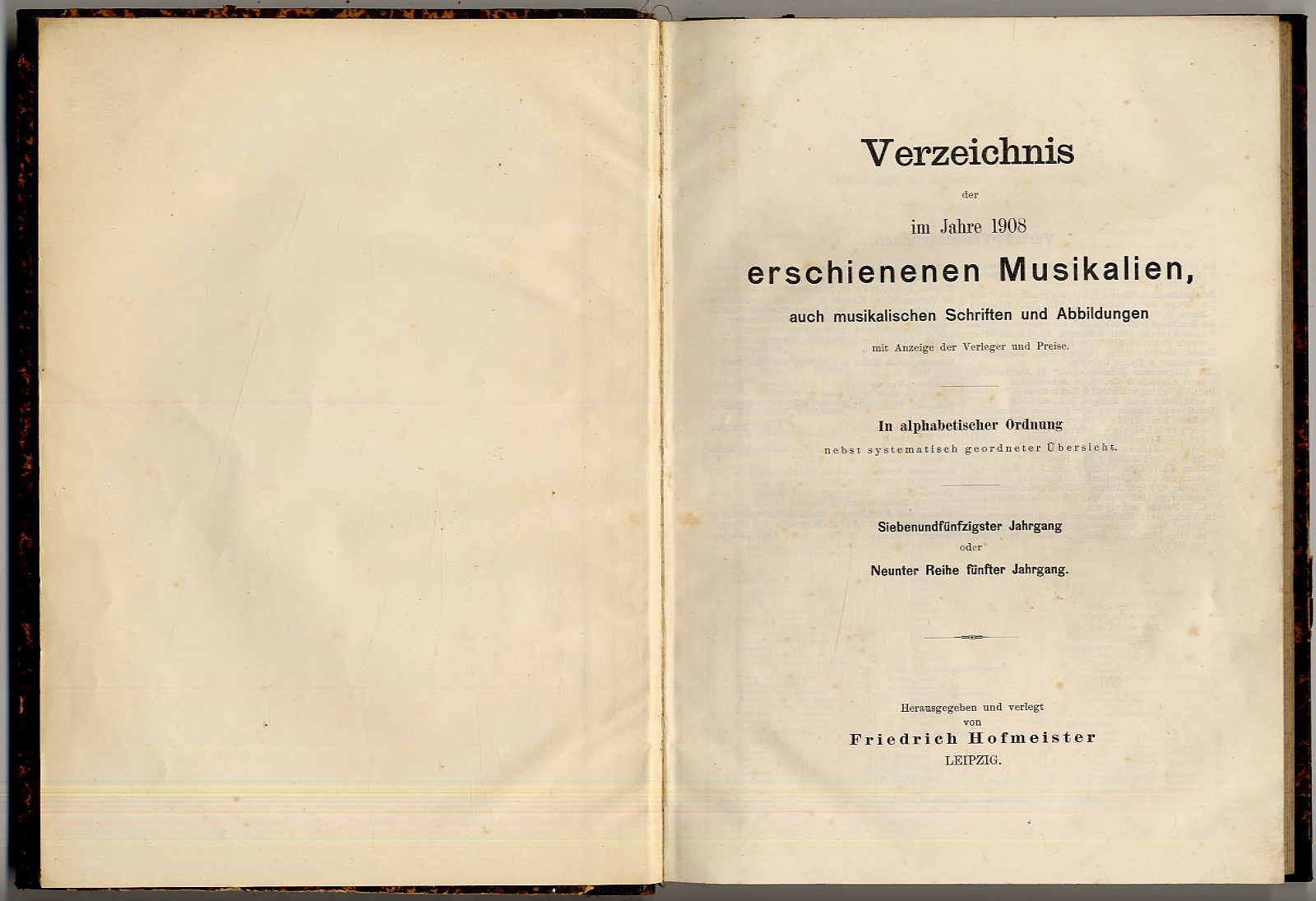 Verzeichnis

der

im Jahre 1908

erschienenen Musikalien,

auch musikalischen Schriften und Abbildungen

mit Anzeige der Verleger und Preise.

In alphabetischer Ordnung

nebst systematisch geordneter Übersicht.

Siebenundfünfzigster Jahrgang

oder

Neunter Reihe fünfter Jahrgang.

Herausgegeben und verlegt

von

Friedrich Hofmeister

LEIPZIG.